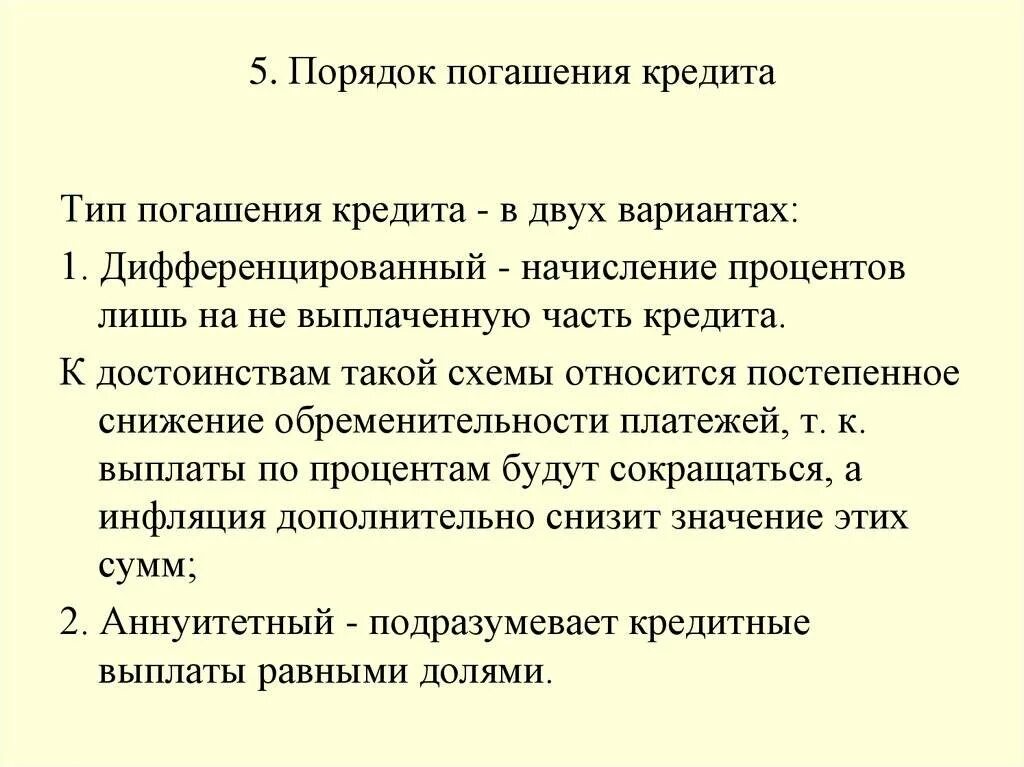 5. Порядок погашения кредита

Тип погашения кредита - в двух вариантах:

1. Дифференцированный - начисление процентов лишь на не выплаченную часть кредита.

К достоинствам такой схемы относится постепенное снижение обременительности платежей, т. к. выплаты по процентам будут сокращаться, а инфляция дополнительно снизит значение этих сумм;

2. Аннуитетный - подразумевает кредитные выплаты равными долями.